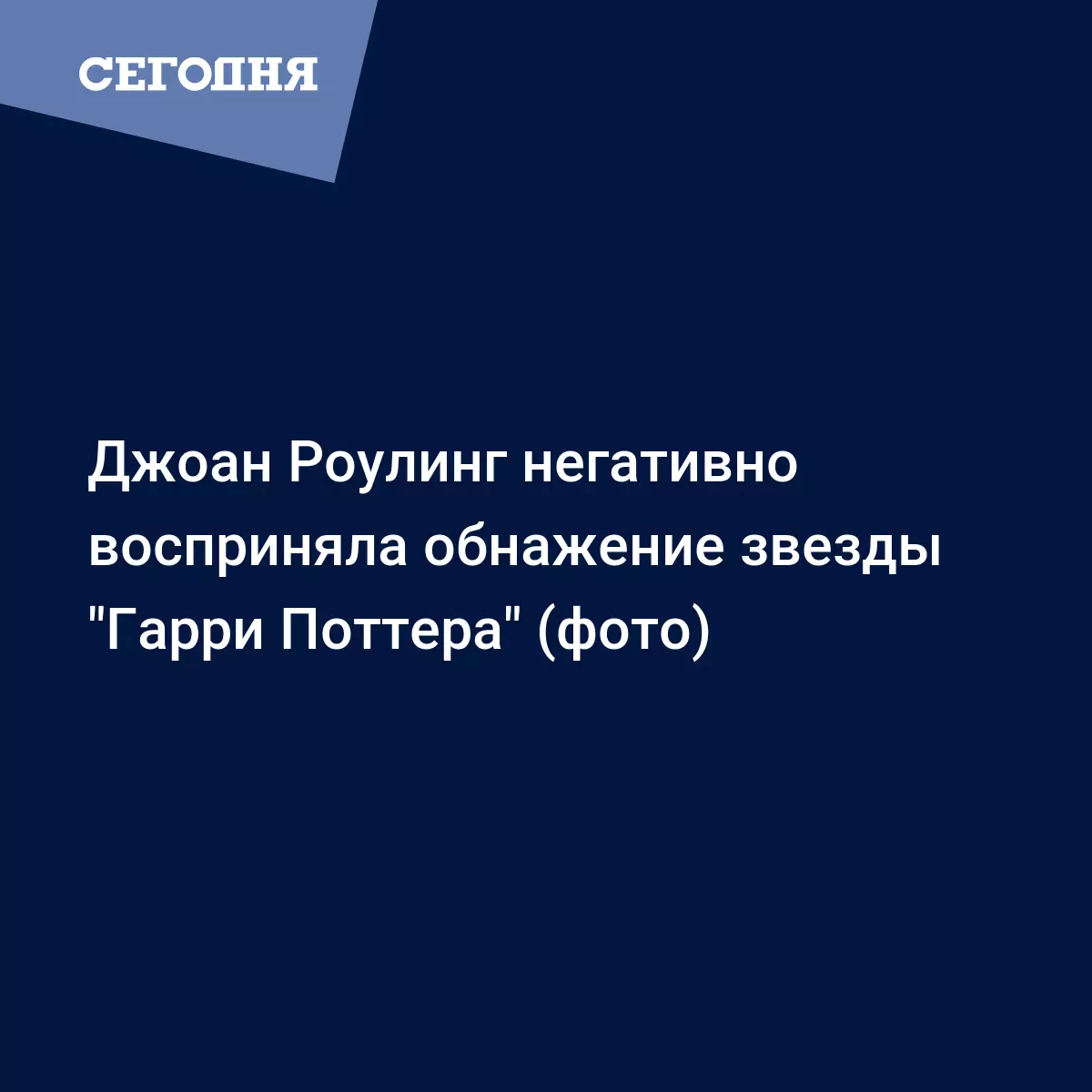 СЕГОДНЯ

Джоан Роулинг негативно восприняла обнажение звезды "Гарри Поттера" (фото)